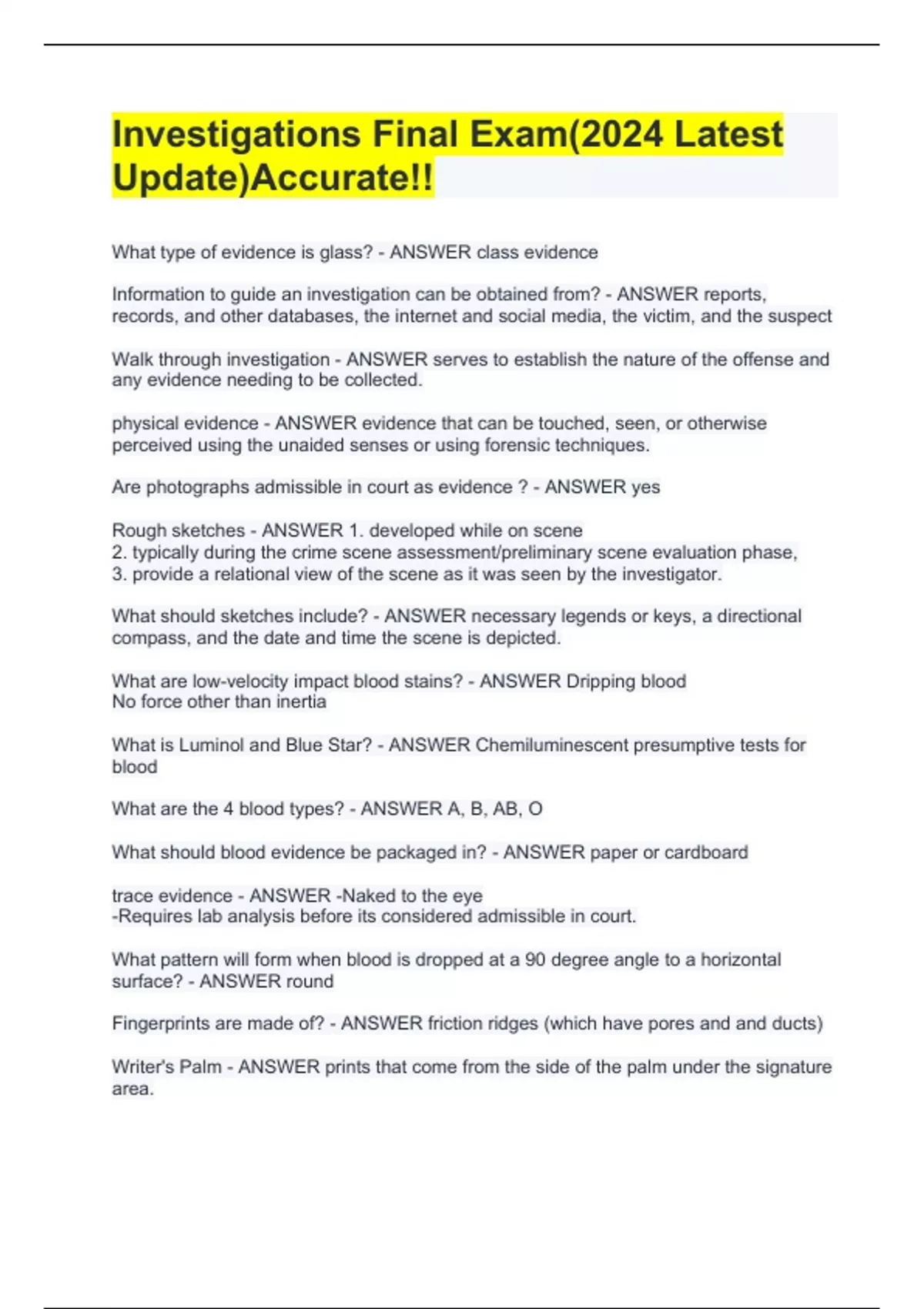 Investigations Final Exam(2024 Latest Update)Accurate!!

What type of evidence is glass? - ANSWER class evidence

Information to guide an investigation can be obtained from? - ANSWER reports, records, and other databases, the internet and social media, the victim, and the suspect

Walk through investigation - ANSWER serves to establish the nature of the offense and any evidence needing to be collected.

physical evidence - ANSWER evidence that can be touched, seen, or otherwise perceived using the unaided senses or using forensic techniques.

Are photographs admissible in court as evidence ? - ANSWER yes

Rough sketches - ANSWER 1. developed while on scene
2. typically during the crime scene assessment/preliminary scene evaluation phase,
3. provide a relational view of the scene as it was seen by the investigator.

What should sketches include? - ANSWER necessary legends or keys, a directional compass, and the date and time the scene is depicted.

What are low-velocity impact blood stains? - ANSWER Dripping blood
No force other than inertia

What is Luminol and Blue Star? - ANSWER Chemiluminescent presumptive tests for blood

What are the 4 blood types? - ANSWER A, B, AB, O

What should blood evidence be packaged in? - ANSWER paper or cardboard

trace evidence - ANSWER -Naked to the eye
-Requires lab analysis before its considered admissible in court.

What pattern will form when blood is dropped at a 90 degree angle to a horizontal surface? - ANSWER round

Fingerprints are made of? - ANSWER friction ridges (which have pores and and ducts)

Writer's Palm - ANSWER prints that come from the side of the palm under the signature area.